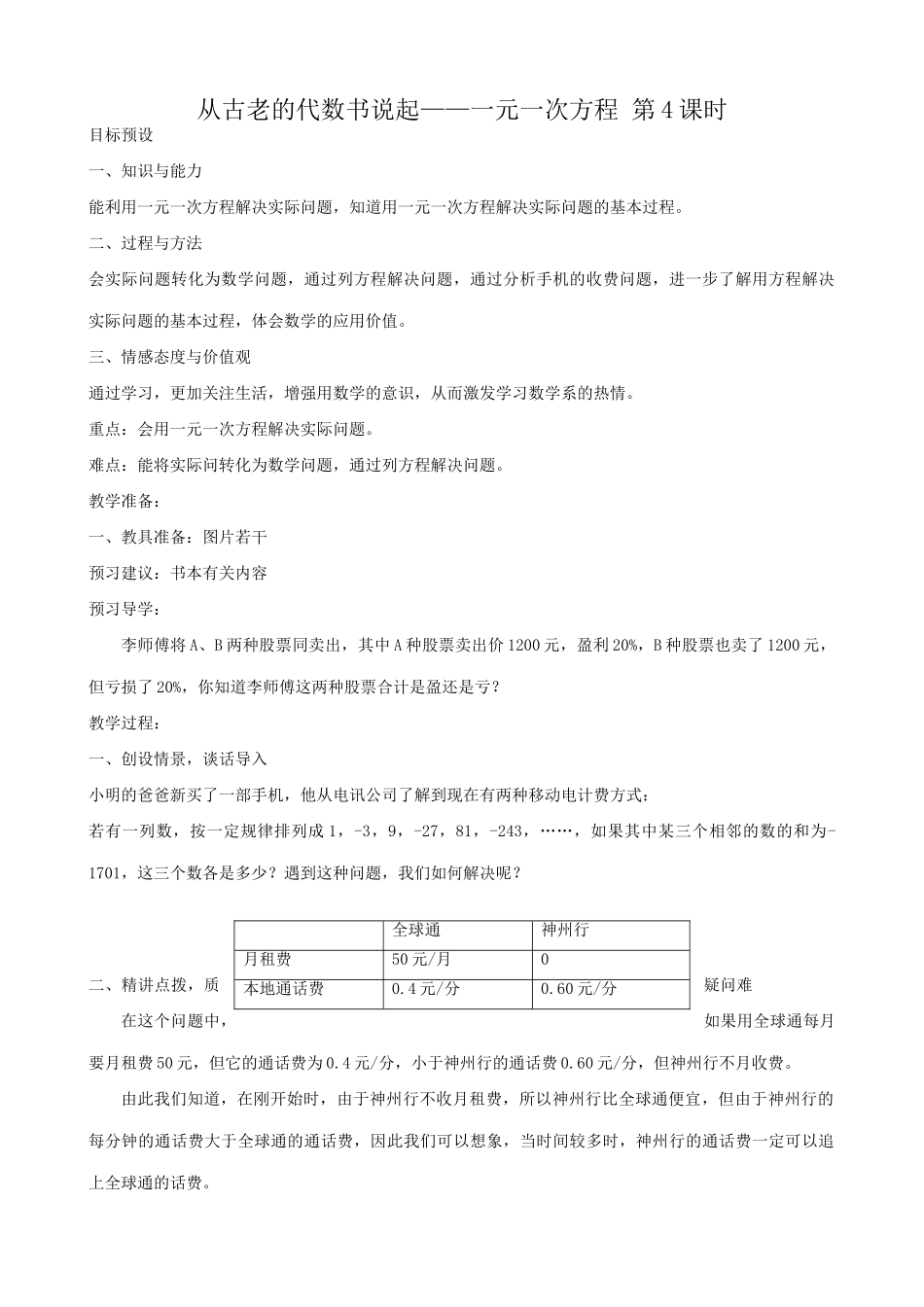 从古老的代数书说起——一元一次方程 第4课时

目标预设

一、知识与能力

能利用一元一次方程解决实际问题，知道用一元一次方程解决实际问题的基本过程。

二、过程与方法

会实际问题转化为数学问题，通过列方程解决问题，通过分析手机的收费问题，进一步了解用方程解决实际问题的基本过程，体会数学的应用价值。

三、情感态度与价值观

通过学习，更加关注生活，增强用数学的意识，从而激发学习数学系的热情。

重点：会用一元一次方程解决实际问题。

难点：能将实际问转化为数学问题，通过列方程解决问题。

教学准备：

一、教具准备：图片若干

预习建议：书本有关内容

预习导学：

李师傅将A、B两种股票同卖出，其中A种股票卖出价1200元，盈利20%，B种股票也卖了1200元，但亏损了20%，你知道李师傅这两种股票合计是盈还是亏？

教学过程：

一、创设情景，谈话导入

小明的爸爸新买了一部手机，他从电讯公司了解到现在有两种移动电计费方式：

若有一列数，按一定规律排列成1，-3，9，-27，81，-243，……，如果其中某三个相邻的数的和为-1701，这三个数各是多少？遇到这种问题，我们如何解决呢？

| | 全球通 | 神州行 |
|---|---|---|
| 月租费 | 50元/月 | 0 |
| 本地通话费 | 0.4元/分 | 0.60元/分 |

二、精讲点拨，质疑问难

在这个问题中，如果用全球通每月要月租费50元，但它的通话费为0.4元/分，小于神州行的通话费0.60元/分，但神州行不月收费。

由此我们知道，在刚开始时，由于神州行不收月租费，所以神州行比全球通便宜，但由于神州行的每分钟的通话费大于全球通的通话费，因此我们可以想象，当时间较多时，神州行的通话费一定可以追上全球通的话费。